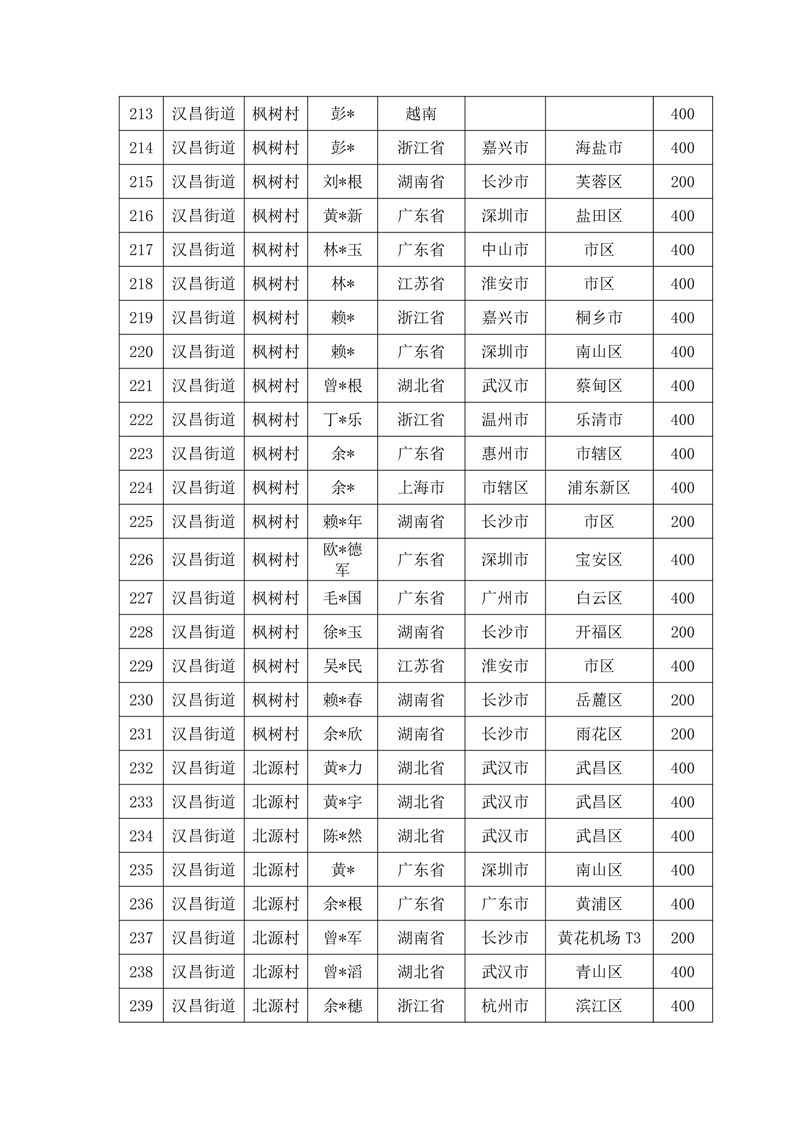 | 213 | 汉昌街道 | 枫树村 | 彭* | 越南 |  |  | 400 |
|---|---|---|---|---|---|---|---|
| 214 | 汉昌街道 | 枫树村 | 彭* | 浙江省 | 嘉兴市 | 海盐市 | 400 |
| 215 | 汉昌街道 | 枫树村 | 刘*根 | 湖南省 | 长沙市 | 芙蓉区 | 200 |
| 216 | 汉昌街道 | 枫树村 | 黄*新 | 广东省 | 深圳市 | 盐田区 | 400 |
| 217 | 汉昌街道 | 枫树村 | 林*玉 | 广东省 | 中山市 | 市区 | 400 |
| 218 | 汉昌街道 | 枫树村 | 林* | 江苏省 | 淮安市 | 市区 | 400 |
| 219 | 汉昌街道 | 枫树村 | 赖* | 浙江省 | 嘉兴市 | 桐乡市 | 400 |
| 220 | 汉昌街道 | 枫树村 | 赖* | 广东省 | 深圳市 | 南山区 | 400 |
| 221 | 汉昌街道 | 枫树村 | 曾*根 | 湖北省 | 武汉市 | 蔡甸区 | 400 |
| 222 | 汉昌街道 | 枫树村 | 丁*乐 | 浙江省 | 温州市 | 乐清市 | 400 |
| 223 | 汉昌街道 | 枫树村 | 余* | 广东省 | 惠州市 | 市辖区 | 400 |
| 224 | 汉昌街道 | 枫树村 | 余* | 上海市 | 市辖区 | 浦东新区 | 400 |
| 225 | 汉昌街道 | 枫树村 | 赖*年 | 湖南省 | 长沙市 | 市区 | 200 |
| 226 | 汉昌街道 | 枫树村 | 欧*德军 | 广东省 | 深圳市 | 宝安区 | 400 |
| 227 | 汉昌街道 | 枫树村 | 毛*国 | 广东省 | 广州市 | 白云区 | 400 |
| 228 | 汉昌街道 | 枫树村 | 徐*玉 | 湖南省 | 长沙市 | 开福区 | 200 |
| 229 | 汉昌街道 | 枫树村 | 吴*民 | 江苏省 | 淮安市 | 市区 | 400 |
| 230 | 汉昌街道 | 枫树村 | 赖*春 | 湖南省 | 长沙市 | 岳麓区 | 200 |
| 231 | 汉昌街道 | 枫树村 | 余*欣 | 湖南省 | 长沙市 | 雨花区 | 200 |
| 232 | 汉昌街道 | 北源村 | 黄*力 | 湖北省 | 武汉市 | 武昌区 | 400 |
| 233 | 汉昌街道 | 北源村 | 黄*宇 | 湖北省 | 武汉市 | 武昌区 | 400 |
| 234 | 汉昌街道 | 北源村 | 陈*然 | 湖北省 | 武汉市 | 武昌区 | 400 |
| 235 | 汉昌街道 | 北源村 | 黄* | 广东省 | 深圳市 | 南山区 | 400 |
| 236 | 汉昌街道 | 北源村 | 余*根 | 广东省 | 广东市 | 黄浦区 | 400 |
| 237 | 汉昌街道 | 北源村 | 曾*军 | 湖南省 | 长沙市 | 黄花机场T3 | 200 |
| 238 | 汉昌街道 | 北源村 | 曾*滔 | 湖北省 | 武汉市 | 青山区 | 400 |
| 239 | 汉昌街道 | 北源村 | 余*穗 | 浙江省 | 杭州市 | 滨江区 | 400 |